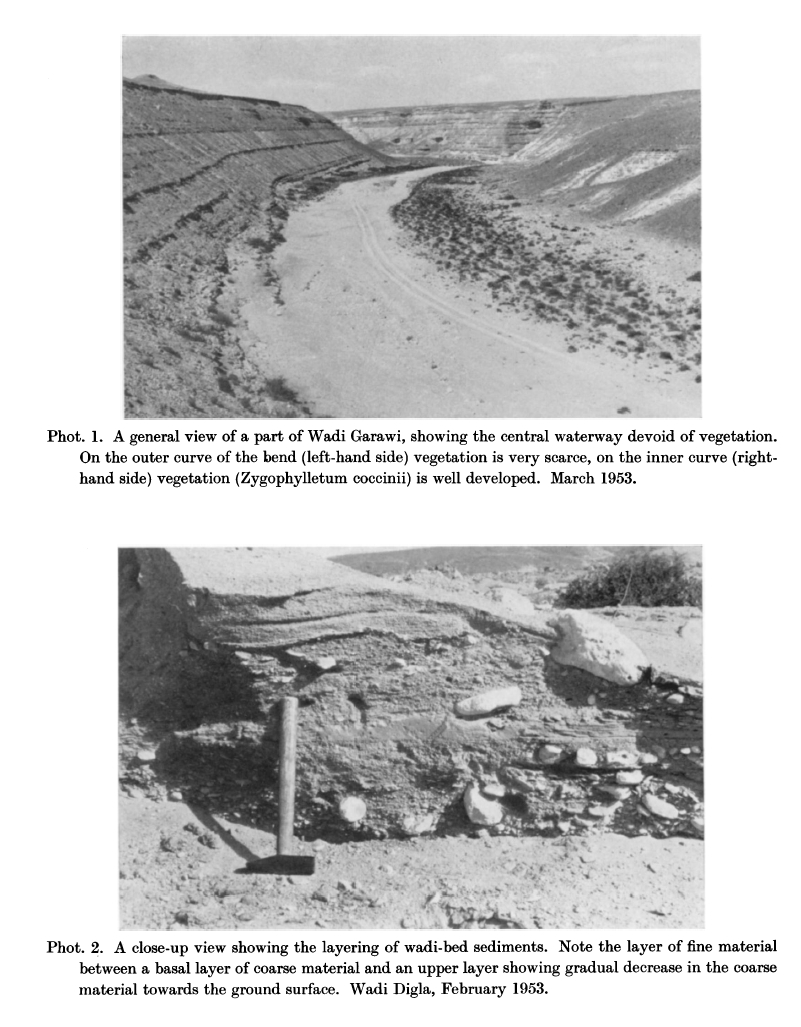 Phot. 1. A general view of a part of Wadi Garawi, showing the central waterway devoid of vegetation. On the outer curve of the bend (left-hand side) vegetation is very scarce, on the inner curve (right-hand side) vegetation (Zygophylletum coccinii) is well developed. March 1953.

Phot. 2. A close-up view showing the layering of wadi-bed sediments. Note the layer of fine material between a basal layer of coarse material and an upper layer showing gradual decrease in the coarse material towards the ground surface. Wadi Digla, February 1953.